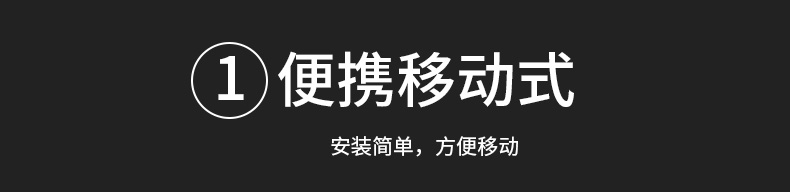 ① 便携移动式

安装简单，方便移动